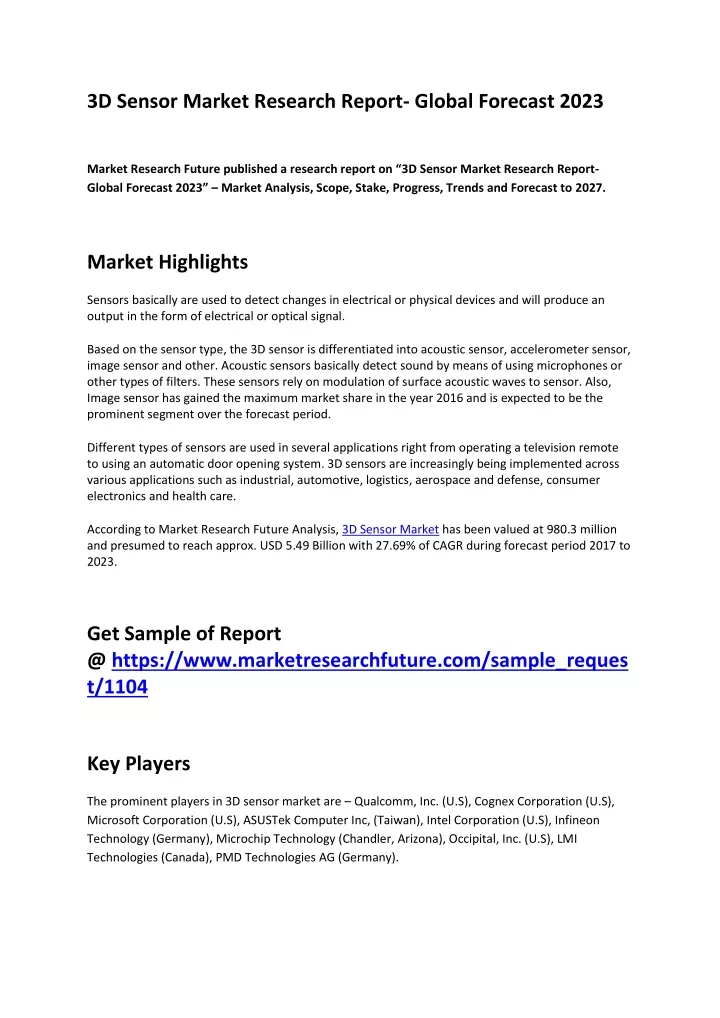 3D Sensor Market Research Report- Global Forecast 2023

Market Research Future published a research report on “3D Sensor Market Research Report- Global Forecast 2023” – Market Analysis, Scope, Stake, Progress, Trends and Forecast to 2027.

Market Highlights

Sensors basically are used to detect changes in electrical or physical devices and will produce an output in the form of electrical or optical signal.

Based on the sensor type, the 3D sensor is differentiated into acoustic sensor, accelerometer sensor, image sensor and other. Acoustic sensors basically detect sound by means of using microphones or other types of filters. These sensors rely on modulation of surface acoustic waves to sensor. Also, Image sensor has gained the maximum market share in the year 2016 and is expected to be the prominent segment over the forecast period.

Different types of sensors are used in several applications right from operating a television remote to using an automatic door opening system. 3D sensors are increasingly being implemented across various applications such as industrial, automotive, logistics, aerospace and defense, consumer electronics and health care.

According to Market Research Future Analysis, 3D Sensor Market has been valued at 980.3 million and presumed to reach approx. USD 5.49 Billion with 27.69% of CAGR during forecast period 2017 to 2023.

Get Sample of Report
@ https://www.marketresearchfuture.com/sample_request/1104

Key Players

The prominent players in 3D sensor market are – Qualcomm, Inc. (U.S), Cognex Corporation (U.S), Microsoft Corporation (U.S), ASUSTek Computer Inc, (Taiwan), Intel Corporation (U.S), Infineon Technology (Germany), Microchip Technology (Chandler, Arizona), Occipital, Inc. (U.S), LMI Technologies (Canada), PMD Technologies AG (Germany).